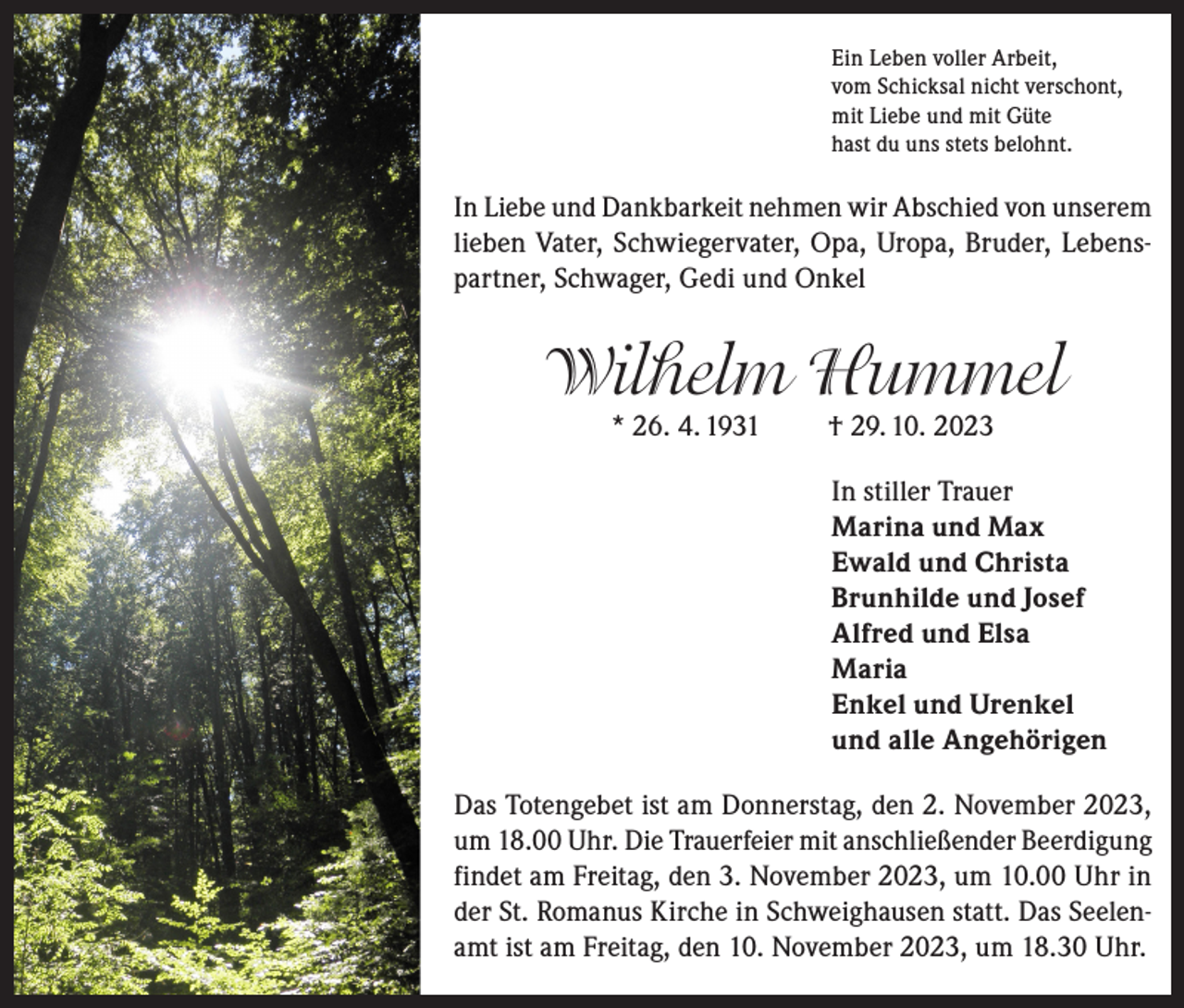 Ein Leben voller Arbeit,
vom Schicksal nicht verschont,
mit Liebe und mit Güte
hast du uns stets belohnt.

In Liebe und Dankbarkeit nehmen wir Abschied von unserem lieben Vater, Schwiegervater, Opa, Uropa, Bruder, Lebenspartner, Schwager, Gedi und Onkel

Wilhelm Hummel

* 26. 4. 1931 † 29. 10. 2023

In stiller Trauer
Marina und Max
Ewald und Christa
Brunhilde und Josef
Alfred und Elsa
Maria
Enkel und Urenkel
und alle Angehörigen

Das Totengebet ist am Donnerstag, den 2. November 2023, um 18.00 Uhr. Die Trauerfeier mit anschließender Beerdigung findet am Freitag, den 3. November 2023, um 10.00 Uhr in der St. Romanus Kirche in Schweighausen statt. Das Seelenamt ist am Freitag, den 10. November 2023, um 18.30 Uhr.